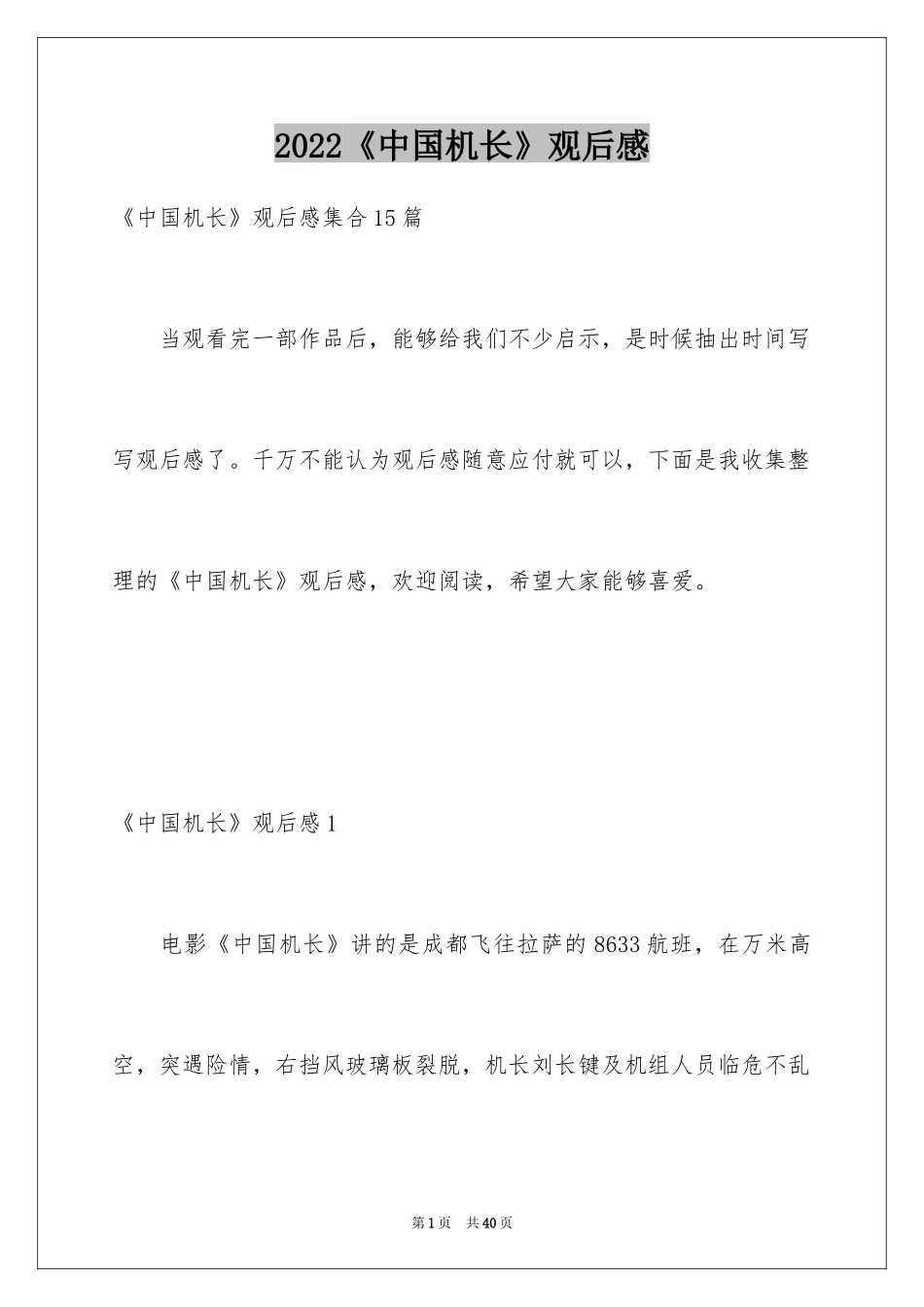 2022《中国机长》观后感

《中国机长》观后感集合15篇

当观看完一部作品后，能够给我们不少启示，是时候抽出时间写写观后感了。千万不能认为观后感随意应付就可以，下面是我收集整理的《中国机长》观后感，欢迎阅读，希望大家能够喜爱。

《中国机长》观后感1

电影《中国机长》讲的是成都飞往拉萨的8633航班，在万米高空，突遇险情，右挡风玻璃板裂脱，机长刘长键及机组人员临危不乱

第1页 共40页